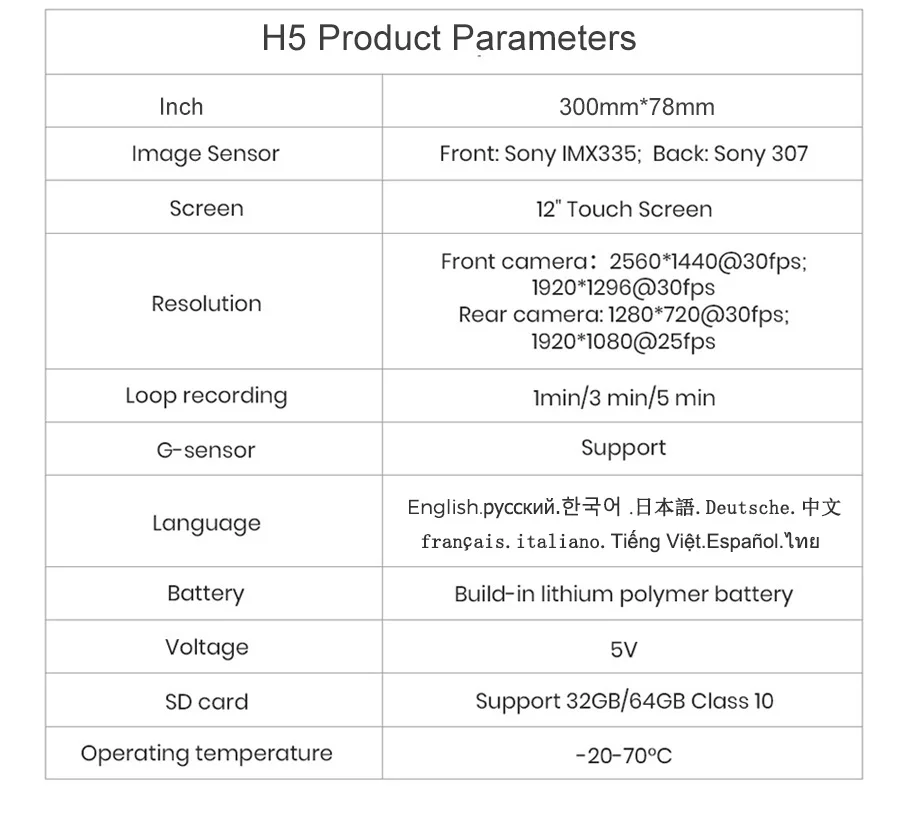 | H5 Product Parameters | |
|---|---|
| Inch | 300mm*78mm |
| Image Sensor | Front: Sony IMX335; Back: Sony 307 |
| Screen | 12" Touch Screen |
| Resolution | Front camera: 2560*1440@30fps; 1920*1296@30fps Rear camera: 1280*720@30fps; 1920*1080@25fps |
| Loop recording | 1min/3 min/5 min |
| G-sensor | Support |
| Language | English.русский.한국어 .日本語. Deutsche. 中文 français. italiano. Tiếng Việt.Español.ไทย |
| Battery | Build-in lithium polymer battery |
| Voltage | 5V |
| SD card | Support 32GB/64GB Class 10 |
| Operating temperature | -20-70°C |